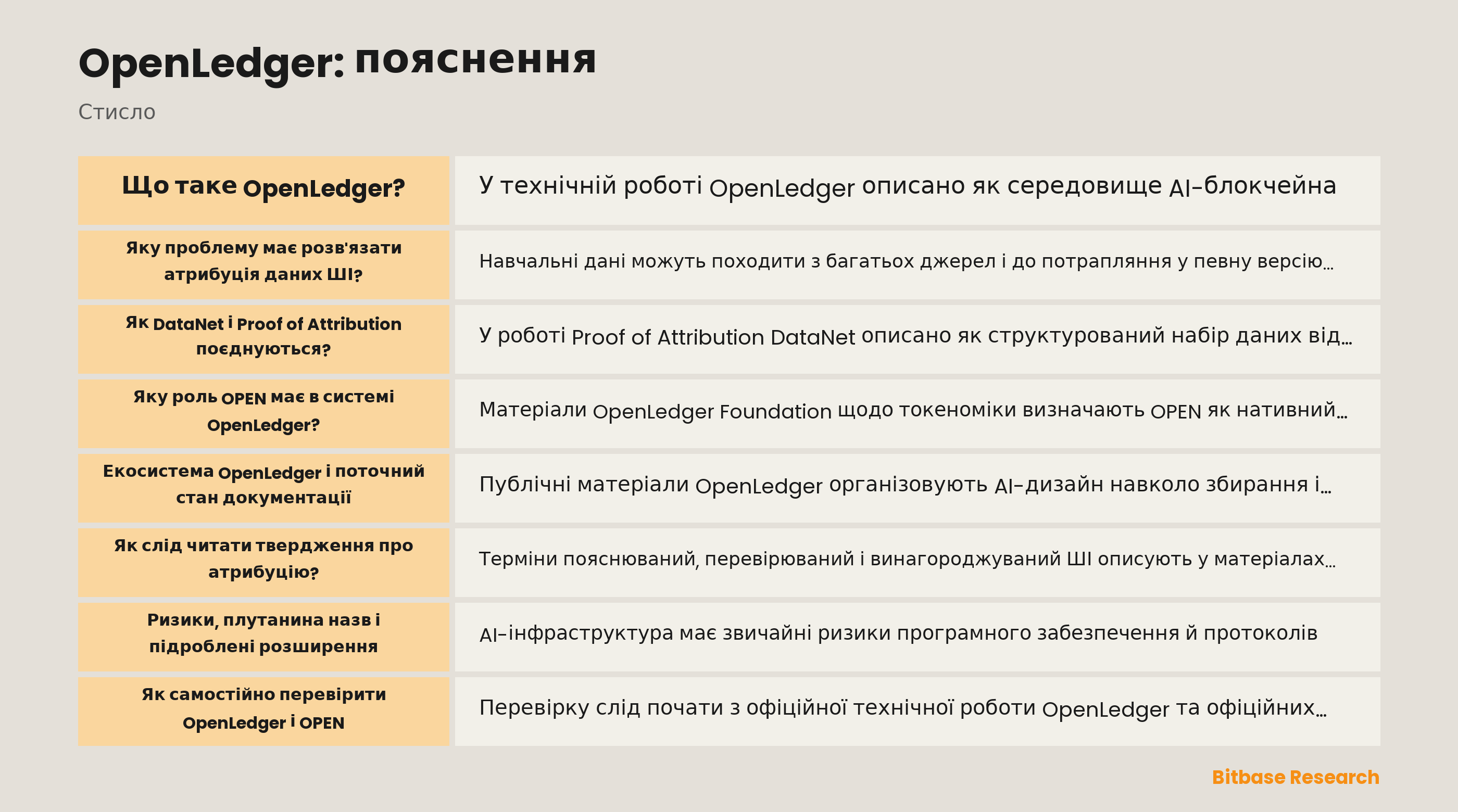 OpenLedger: пояснення

Стисло

| Що таке OpenLedger? | У технічній роботі OpenLedger описано як середовище AI-блокчейна |
|---|---|
| Яку проблему має розв'язати атрибуція даних ШІ? | Навчальні дані можуть походити з багатьох джерел і до потрапляння у певну версію... |
| Як DataNet і Proof of Attribution поєднуються? | У роботі Proof of Attribution DataNet описано як структурований набір даних від... |
| Яку роль OPEN має в системі OpenLedger? | Матеріали OpenLedger Foundation щодо токеноміки визначають OPEN як нативний... |
| Екосистема OpenLedger і поточний стан документації | Публічні матеріали OpenLedger організовують AI-дизайн навколо збирання і... |
| Як слід читати твердження про атрибуцію? | Терміни пояснюваний, перевірюваний і винагороджуваний ШІ описують у матеріалах... |
| Ризики, плутанина назв і підроблені розширення | AI-інфраструктура має звичайні ризики програмного забезпечення й протоколів |
| Як самостійно перевірити OpenLedger і OPEN | Перевірку слід почати з офіційної технічної роботи OpenLedger та офіційних... |

Bitbase Research